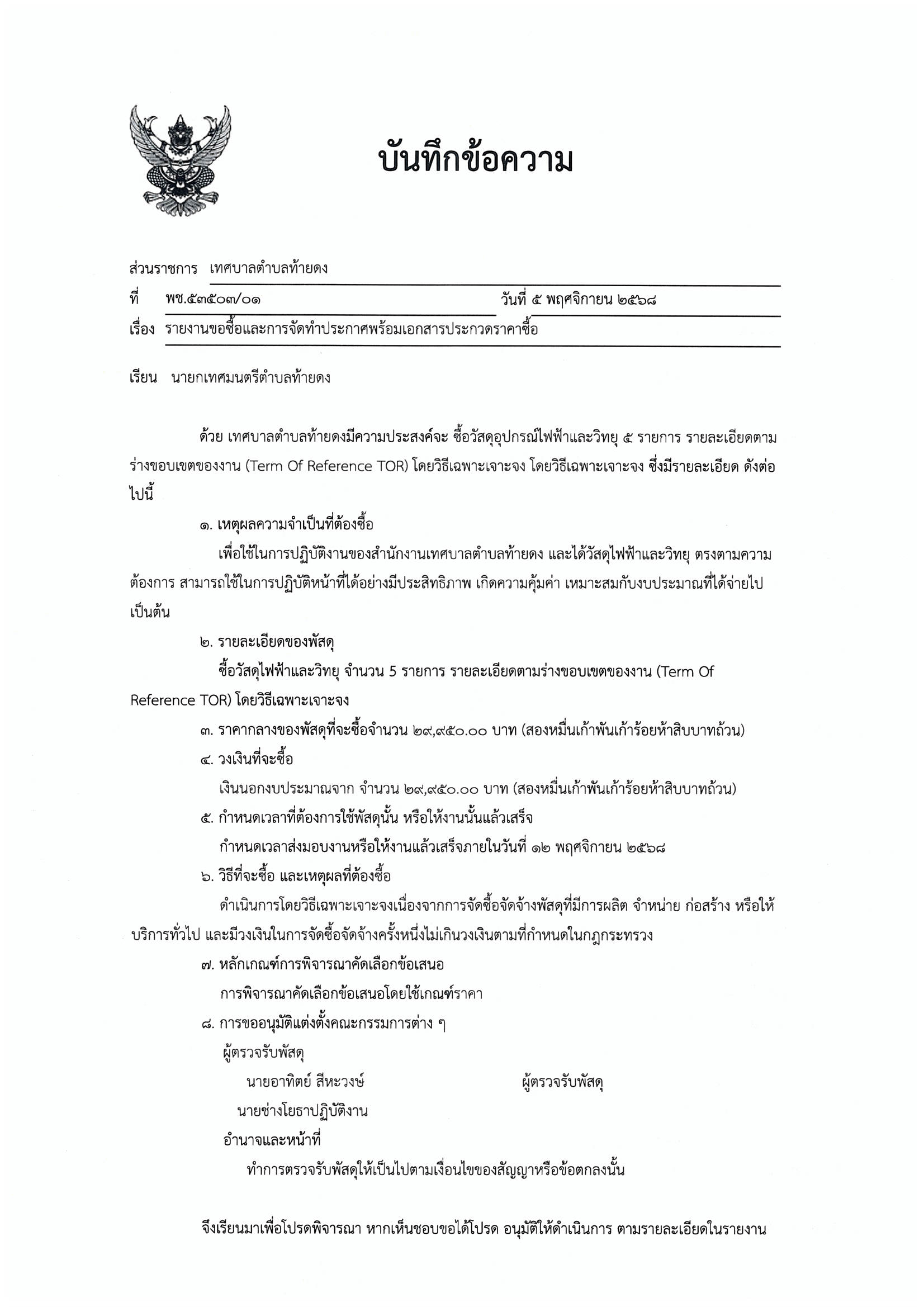 บันทึกข้อความ

ส่วนราชการ เทศบาลตำบลท้ายดง

ที่ พช.๕๓๕๐๓/๐๑ วันที่ ๕ พฤศจิกายน ๒๕๖๘

เรื่อง รายงานขอซื้อและการจัดทำประกาศพร้อมเอกสารประกวดราคาซื้อ

เรียน นายกเทศมนตรีตำบลท้ายดง

ด้วย เทศบาลตำบลท้ายดงมีความประสงค์จะ ซื้อวัสดุอุปกรณ์ไฟฟ้าและวิทยุ ๕ รายการ รายละเอียดตามร่างขอบเขตของงาน (Term Of Reference TOR) โดยวิธีเฉพาะเจาะจง โดยวิธีเฉพาะเจาะจง ซึ่งมีรายละเอียด ดังต่อไปนี้

๑. เหตุผลความจำเป็นที่ต้องซื้อ

เพื่อใช้ในการปฏิบัติงานของสำนักงานเทศบาลตำบลท้ายดง และได้วัสดุไฟฟ้าและวิทยุ ตรงตามความต้องการ สามารถใช้ในการปฏิบัติหน้าที่ได้อย่างมีประสิทธิภาพ เกิดความคุ้มค่า เหมาะสมกับงบประมาณที่ได้จ่ายไป เป็นต้น

๒. รายละเอียดของพัสดุ

ซื้อวัสดุไฟฟ้าและวิทยุ จำนวน 5 รายการ รายละเอียดตามร่างขอบเขตของงาน (Term Of Reference TOR) โดยวิธีเฉพาะเจาะจง

๓. ราคากลางของพัสดุที่จะซื้อจำนวน ๒๙,๙๕๐.๐๐ บาท (สองหมื่นเก้าพันเก้าร้อยห้าสิบบาทถ้วน)

๔. วงเงินที่จะซื้อ

เงินนอกงบประมาณจาก จำนวน ๒๙,๙๕๐.๐๐ บาท (สองหมื่นเก้าพันเก้าร้อยห้าสิบบาทถ้วน)

๕. กำหนดเวลาที่ต้องการใช้พัสดุนั้น หรือให้งานนั้นแล้วเสร็จ

กำหนดเวลาส่งมอบงานหรือให้งานแล้วเสร็จภายในวันที่ ๑๒ พฤศจิกายน ๒๕๖๘

๖. วิธีที่จะซื้อ และเหตุผลที่ต้องซื้อ

ดำเนินการโดยวิธีเฉพาะเจาะจงเนื่องจากการจัดซื้อจัดจ้างพัสดุที่มีการผลิต จำหน่าย ก่อสร้าง หรือให้บริการทั่วไป และมีวงเงินในการจัดซื้อจัดจ้างครั้งหนึ่งไม่เกินวงเงินตามที่กำหนดในกฎกระทรวง

๗. หลักเกณฑ์การพิจารณาคัดเลือกข้อเสนอ

การพิจารณาคัดเลือกข้อเสนอโดยใช้เกณฑ์ราคา

๘. การขออนุมัติแต่งตั้งคณะกรรมการต่าง ๆ

ผู้ตรวจรับพัสดุ

นายอาทิตย์ สีหะวงษ์ ผู้ตรวจรับพัสดุ

นายช่างโยธาปฏิบัติงาน

อำนาจและหน้าที่

ทำการตรวจรับพัสดุให้เป็นไปตามเงื่อนไขของสัญญาหรือข้อตกลงนั้น

จึงเรียนมาเพื่อโปรดพิจารณา หากเห็นชอบขอได้โปรด อนุมัติให้ดำเนินการ ตามรายละเอียดในรายงาน